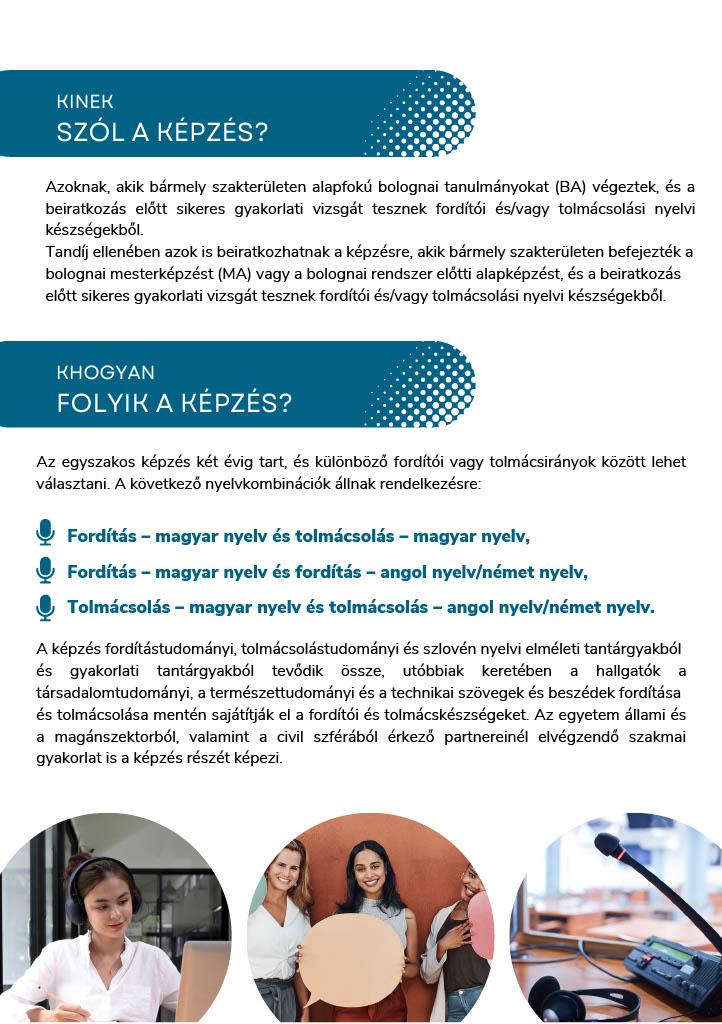 KINEK
SZÓL A KÉPZÉS?

Azoknak, akik bármely szakterületen alapfokú bolognai tanulmányokat (BA) végeztek, és a beiratkozás előtt sikeres gyakorlati vizsgát tesznek fordítói és/vagy tolmácsolási nyelvi készségekből.
Tandíj ellenében azok is beiratkozhatnak a képzésre, akik bármely szakterületen befejezték a bolognai mesterképzést (MA) vagy a bolognai rendszer előtti alapképzést, és a beiratkozás előtt sikeres gyakorlati vizsgát tesznek fordítói és/vagy tolmácsolási nyelvi készségekből.

KHOGYAN
FOLYIK A KÉPZÉS?

Az egyszakos képzés két évig tart, és különböző fordítói vagy tolmácsirányok között lehet választani. A következő nyelvkombinációk állnak rendelkezésre:

Fordítás – magyar nyelv és tolmácsolás – magyar nyelv,
Fordítás – magyar nyelv és fordítás – angol nyelv/német nyelv,
Tolmácsolás – magyar nyelv és tolmácsolás – angol nyelv/német nyelv.

A képzés fordítástudományi, tolmácsolástudományi és szlovén nyelvi elméleti tantárgyakból és gyakorlati tantárgyakból tevődik össze, utóbbiak keretében a hallgatók a társadalomtudományi, a természettudományi és a technikai szövegek és beszédek fordítása és tolmácsolása mentén sajátítják el a fordítói és tolmácskészségeket. Az egyetem állami és a magánszektorból, valamint a civil szférából érkező partnereinél elvégzendő szakmai gyakorlat is a képzés részét képezi.